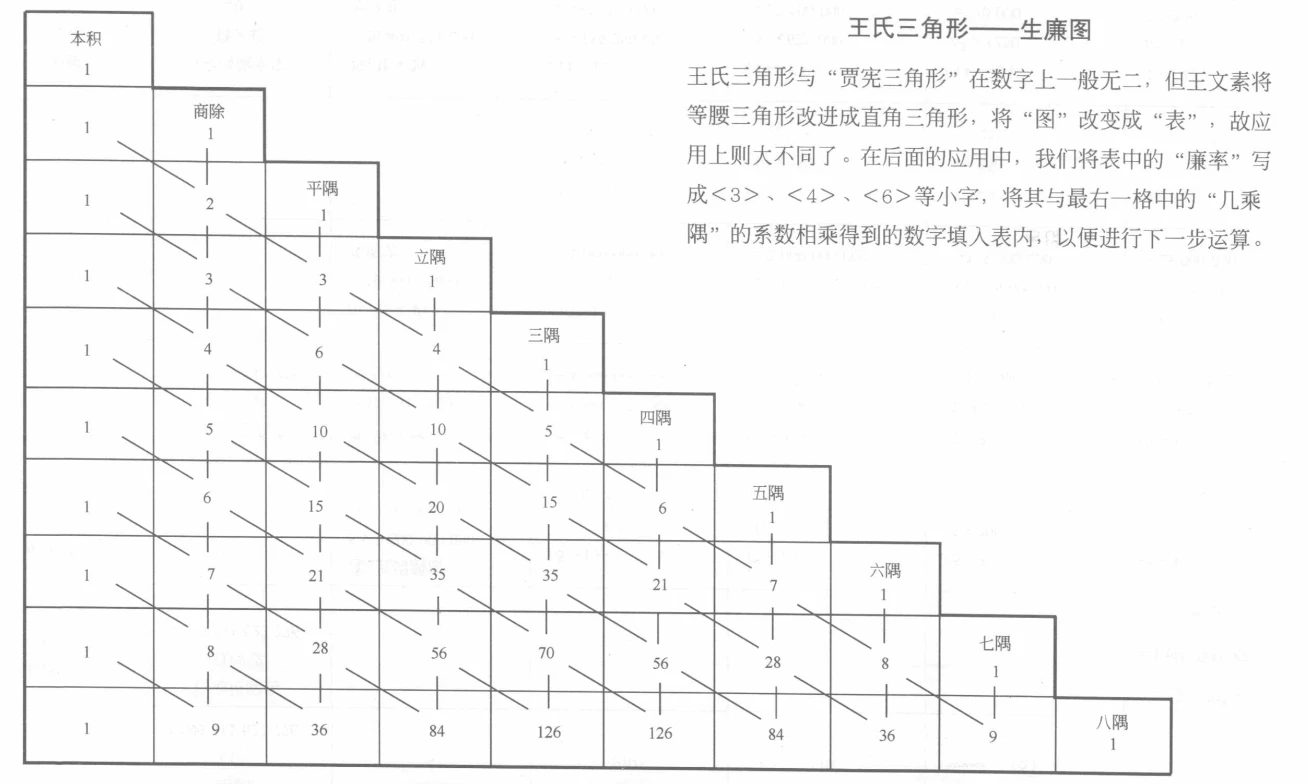 王氏三角形——生廉图

王氏三角形与“贾宪三角形”在数字上一般无二，但王文素将等腰三角形改进成直角三角形，将“图”改变成“表”，故应用上则大不同了。在后面的应用中，我们将表中的“廉率”写成<3>、<4>、<6>等小字，将其与最右一格中的“几乘隅”的系数相乘得到的数字填入表内，以便进行下一步运算。

| 本积 1 | | | | | | | | | |
|---|---|---|---|---|---|---|---|---|---|
| 1 | 商除 1 | | | | | | | | |
| 1 | 2 | 平隅 1 | | | | | | | |
| 1 | 3 | 3 | 立隅 1 | | | | | | |
| 1 | 4 | 6 | 4 | 三隅 1 | | | | | |
| 1 | 5 | 10 | 10 | 5 | 四隅 1 | | | | |
| 1 | 6 | 15 | 20 | 15 | 6 | 五隅 1 | | | |
| 1 | 7 | 21 | 35 | 35 | 21 | 7 | 六隅 1 | | |
| 1 | 8 | 28 | 56 | 70 | 56 | 28 | 8 | 七隅 1 | |
| 1 | 9 | 36 | 84 | 126 | 126 | 84 | 36 | 9 | 八隅 1 |